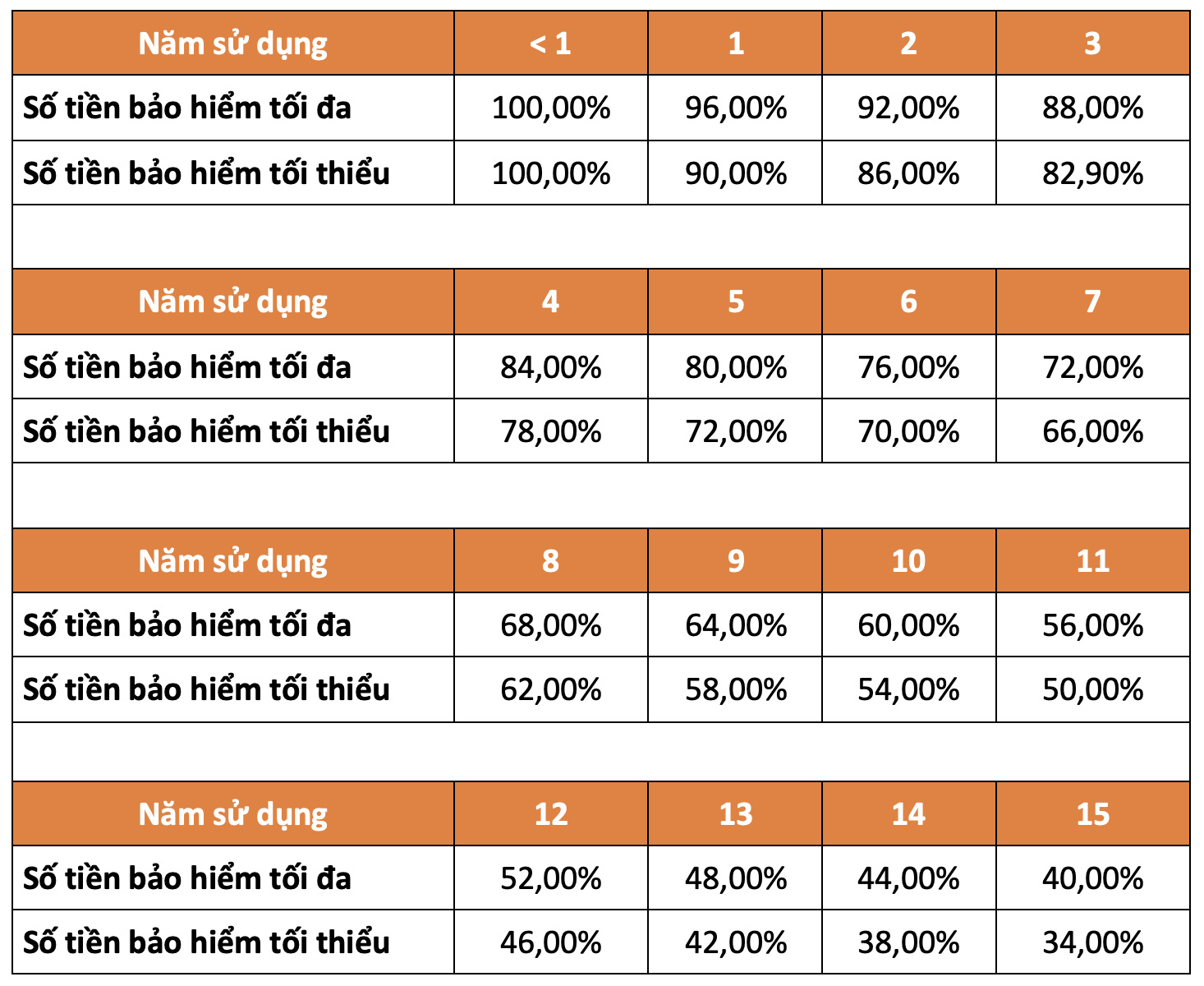 | Năm sử dụng | < 1 | 1 | 2 | 3 |
|---|---|---|---|---|
| Số tiền bảo hiểm tối đa | 100,00% | 96,00% | 92,00% | 88,00% |
| Số tiền bảo hiểm tối thiểu | 100,00% | 90,00% | 86,00% | 82,90% |

| Năm sử dụng | 4 | 5 | 6 | 7 |
|---|---|---|---|---|
| Số tiền bảo hiểm tối đa | 84,00% | 80,00% | 76,00% | 72,00% |
| Số tiền bảo hiểm tối thiểu | 78,00% | 72,00% | 70,00% | 66,00% |

| Năm sử dụng | 8 | 9 | 10 | 11 |
|---|---|---|---|---|
| Số tiền bảo hiểm tối đa | 68,00% | 64,00% | 60,00% | 56,00% |
| Số tiền bảo hiểm tối thiểu | 62,00% | 58,00% | 54,00% | 50,00% |

| Năm sử dụng | 12 | 13 | 14 | 15 |
|---|---|---|---|---|
| Số tiền bảo hiểm tối đa | 52,00% | 48,00% | 44,00% | 40,00% |
| Số tiền bảo hiểm tối thiểu | 46,00% | 42,00% | 38,00% | 34,00% |